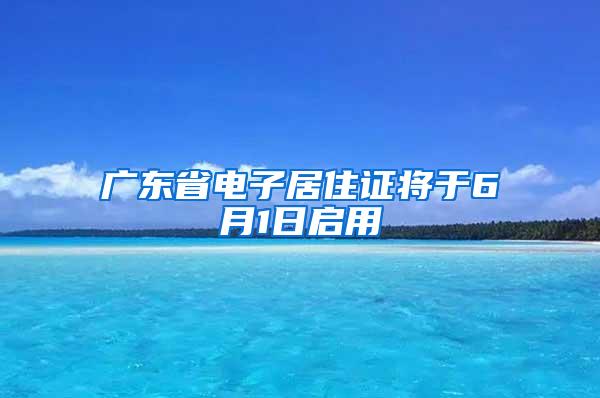 广东省电子居住证将于6月1日启用